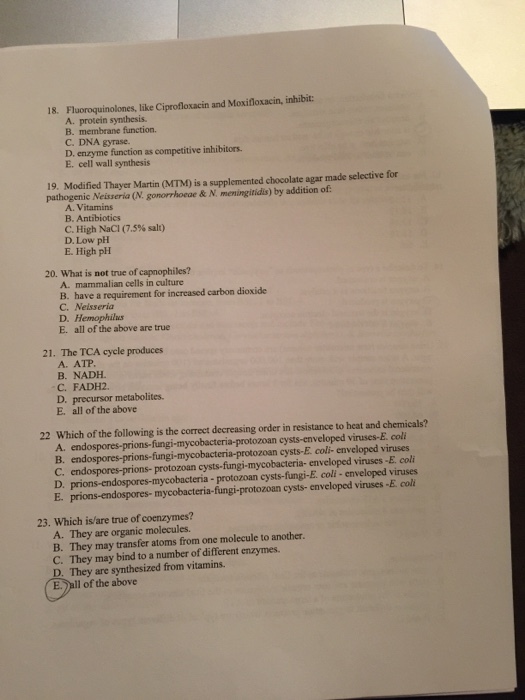 18. Fluoroquinolones, like Ciprofloxacin and Moxifloxacin, inhibit:
A. protein synthesis.
B. membrane function.
C. DNA gyrase.
D. enzyme function as competitive inhibitors.
E. cell wall synthesis

19. Modified Thayer Martin (MTM) is a supplemented chocolate agar made selective for pathogenic Neisseria (N. gonorrhoeae & N. meningitidis) by addition of:
A. Vitamins
B. Antibiotics
C. High NaCl (7.5% salt)
D. Low pH
E. High pH

20. What is not true of capnophiles?
A. mammalian cells in culture
B. have a requirement for increased carbon dioxide
C. Neisseria
D. Hemophilus
E. all of the above are true

21. The TCA cycle produces
A. ATP.
B. NADH.
C. FADH2.
D. precursor metabolites.
E. all of the above

22 Which of the following is the correct decreasing order in resistance to heat and chemicals?
A. endospores-prions-fungi-mycobacteria-protozoan cysts-enveloped viruses-E. coli
B. endospores-prions-fungi-mycobacteria-protozoan cysts-E. coli- enveloped viruses
C. endospores-prions- protozoan cysts-fungi-mycobacteria- enveloped viruses -E. coli
D. prions-endospores-mycobacteria - protozoan cysts-fungi-E. coli - enveloped viruses
E. prions-endospores- mycobacteria-fungi-protozoan cysts- enveloped viruses -E. coli

23. Which is/are true of coenzymes?
A. They are organic molecules.
B. They may transfer atoms from one molecule to another.
C. They may bind to a number of different enzymes.
D. They are synthesized from vitamins.
E. all of the above